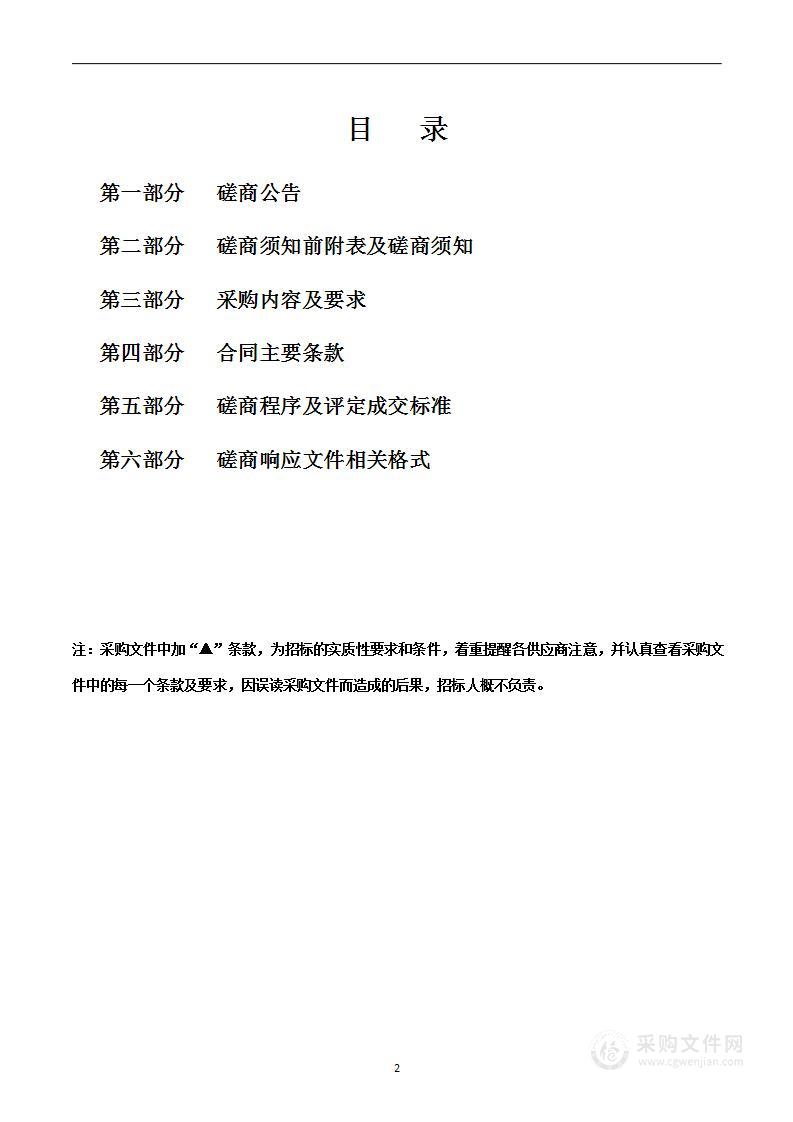 目　录

第一部分　磋商公告

第二部分　磋商须知前附表及磋商须知

第三部分　采购内容及要求

第四部分　合同主要条款

第五部分　磋商程序及评定成交标准

第六部分　磋商响应文件相关格式

注：采购文件中加“▲”条款，为招标的实质性要求和条件，着重提醒各供应商注意，并认真查看采购文件中的每一个条款及要求，因误读采购文件而造成的后果，招标人概不负责。

2

采购文件网
www.cgwenjian.com